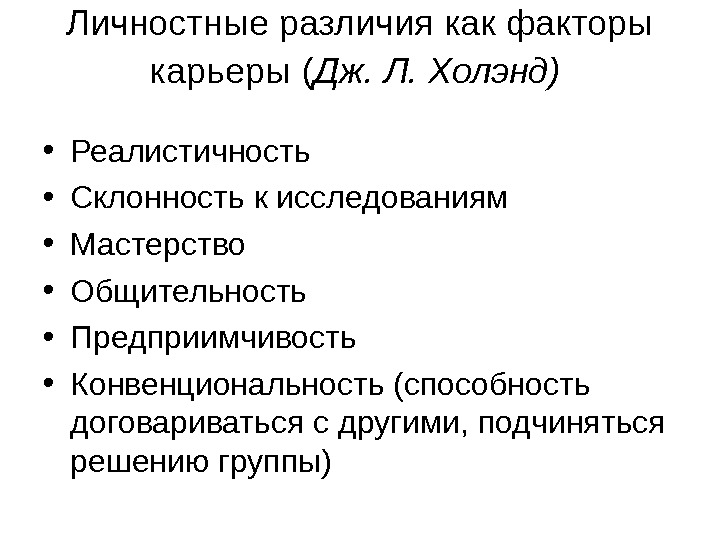 Личностные различия как факторы карьеры (Дж. Л. Холэнд)

• Реалистичность
• Склонность к исследованиям
• Мастерство
• Общительность
• Предприимчивость
• Конвенциональность (способность договариваться с другими, подчиняться решению группы)